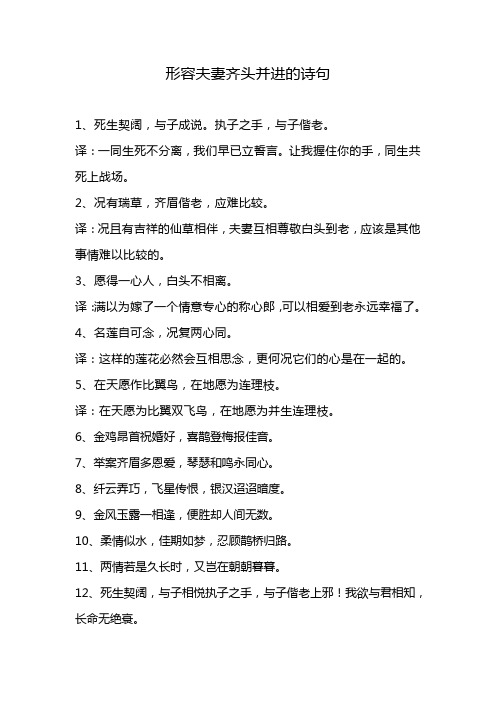 形容夫妻齐头并进的诗句

1、死生契阔，与子成说。执子之手，与子偕老。

译：一同生死不分离，我们早已立誓言。让我握住你的手，同生共死上战场。

2、况有瑞草，齐眉偕老，应难比较。

译：况且有吉祥的仙草相伴，夫妻互相尊敬白头到老，应该是其他事情难以比较的。

3、愿得一心人，白头不相离。

译:满以为嫁了一个情意专心的称心郎,可以相爱到老永远幸福了。

4、名莲自可念，况复两心同。

译：这样的莲花必然会互相思念，更何况它们的心是在一起的。

5、在天愿作比翼鸟，在地愿为连理枝。

译：在天愿为比翼双飞鸟，在地愿为并生连理枝。

6、金鸡昂首祝婚好，喜鹊登梅报佳音。

7、举案齐眉多恩爱，琴瑟和鸣永同心。

8、纤云弄巧，飞星传恨，银汉迢迢暗度。

9、金风玉露一相逢，便胜却人间无数。

10、柔情似水，佳期如梦，忍顾鹊桥归路。

11、两情若是久长时，又岂在朝朝暮暮。

12、死生契阔，与子相悦执子之手，与子偕老上邪！我欲与君相知，长命无绝衰。